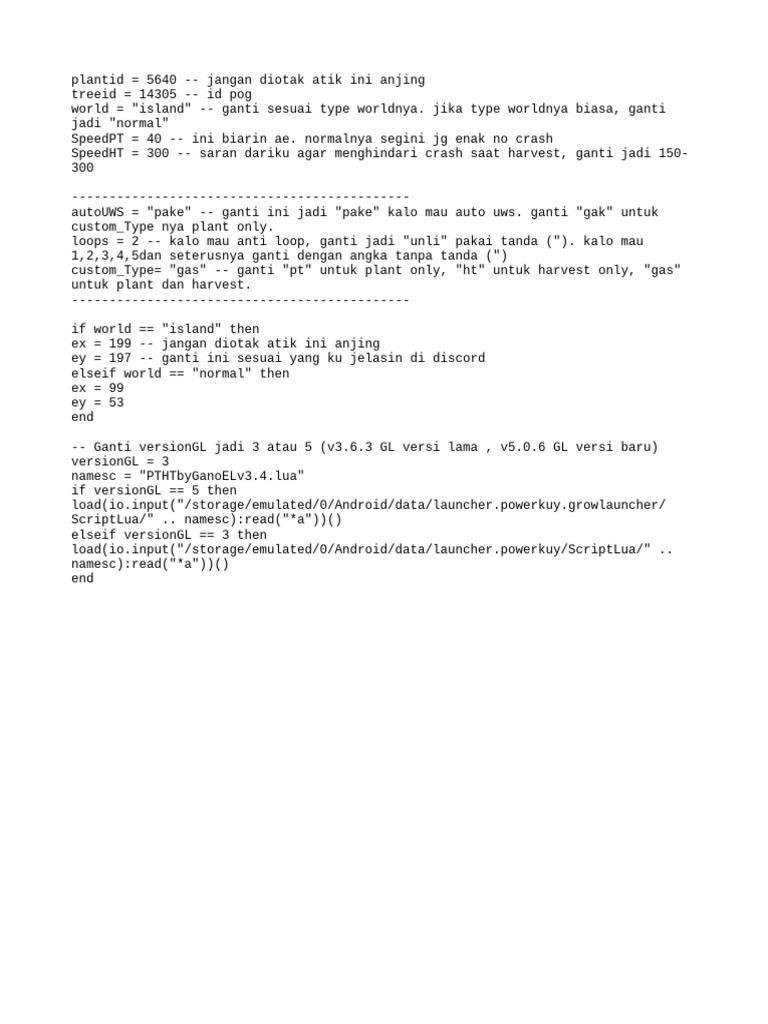 plantid = 5640 -- jangan diotak atik ini anjing
treeid = 14305 -- id pog
world = "island" -- ganti sesuai type worldnya. jika type worldnya biasa, ganti jadi "normal"
SpeedPT = 40 -- ini biarin ae. normalnya segini jg enak no crash
SpeedHT = 300 -- saran dariku agar menghindari crash saat harvest, ganti jadi 150-300

---------------------------------------------
autoUWS = "pake" -- ganti ini jadi "pake" kalo mau auto uws. ganti "gak" untuk custom_Type nya plant only.
loops = 2 -- kalo mau anti loop, ganti jadi "unli" pakai tanda ("). kalo mau 1,2,3,4,5dan seterusnya ganti dengan angka tanpa tanda (")
custom_Type= "gas" -- ganti "pt" untuk plant only, "ht" untuk harvest only, "gas" untuk plant dan harvest.
---------------------------------------------

if world == "island" then
ex = 199 -- jangan diotak atik ini anjing
ey = 197 -- ganti ini sesuai yang ku jelasin di discord
elseif world == "normal" then
ex = 99
ey = 53
end

-- Ganti versionGL jadi 3 atau 5 (v3.6.3 GL versi lama , v5.0.6 GL versi baru)
versionGL = 3
namesc = "PTHTbyGanoELv3.4.lua"
if versionGL == 5 then
load(io.input("/storage/emulated/0/Android/data/launcher.powerkuy.growlauncher/ScriptLua/" .. namesc):read("*a"))()
elseif versionGL == 3 then
load(io.input("/storage/emulated/0/Android/data/launcher.powerkuy/ScriptLua/" .. namesc):read("*a"))()
end